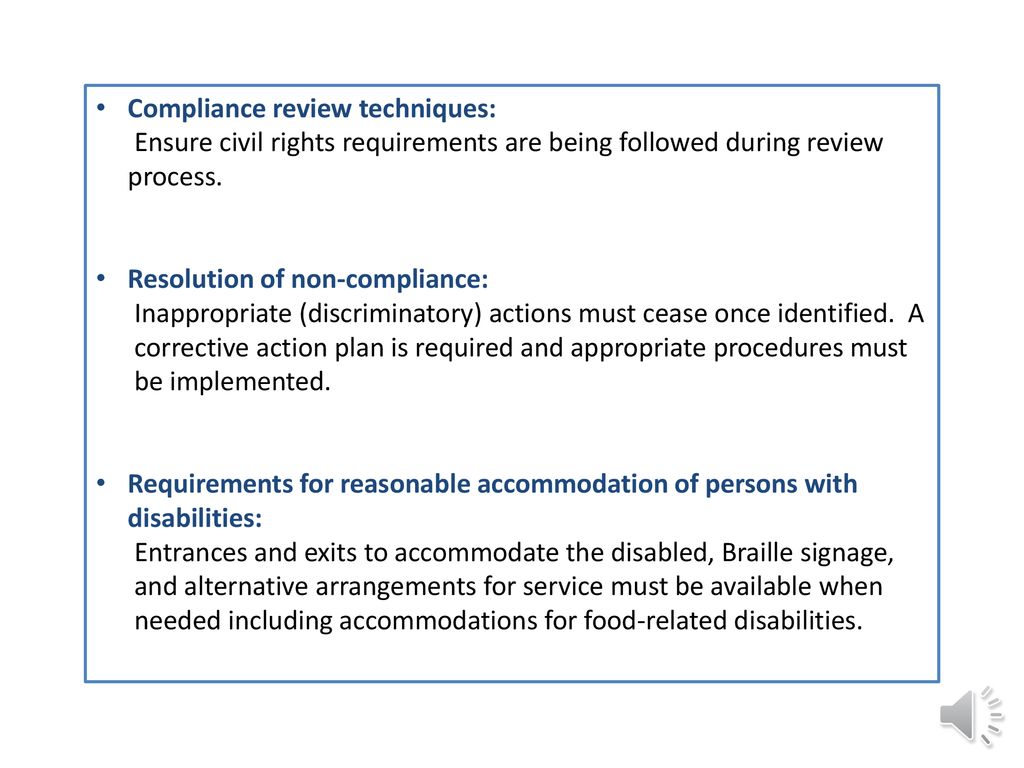 • Compliance review techniques:
Ensure civil rights requirements are being followed during review process.

• Resolution of non-compliance:
Inappropriate (discriminatory) actions must cease once identified. A corrective action plan is required and appropriate procedures must be implemented.

• Requirements for reasonable accommodation of persons with disabilities:
Entrances and exits to accommodate the disabled, Braille signage, and alternative arrangements for service must be available when needed including accommodations for food-related disabilities.